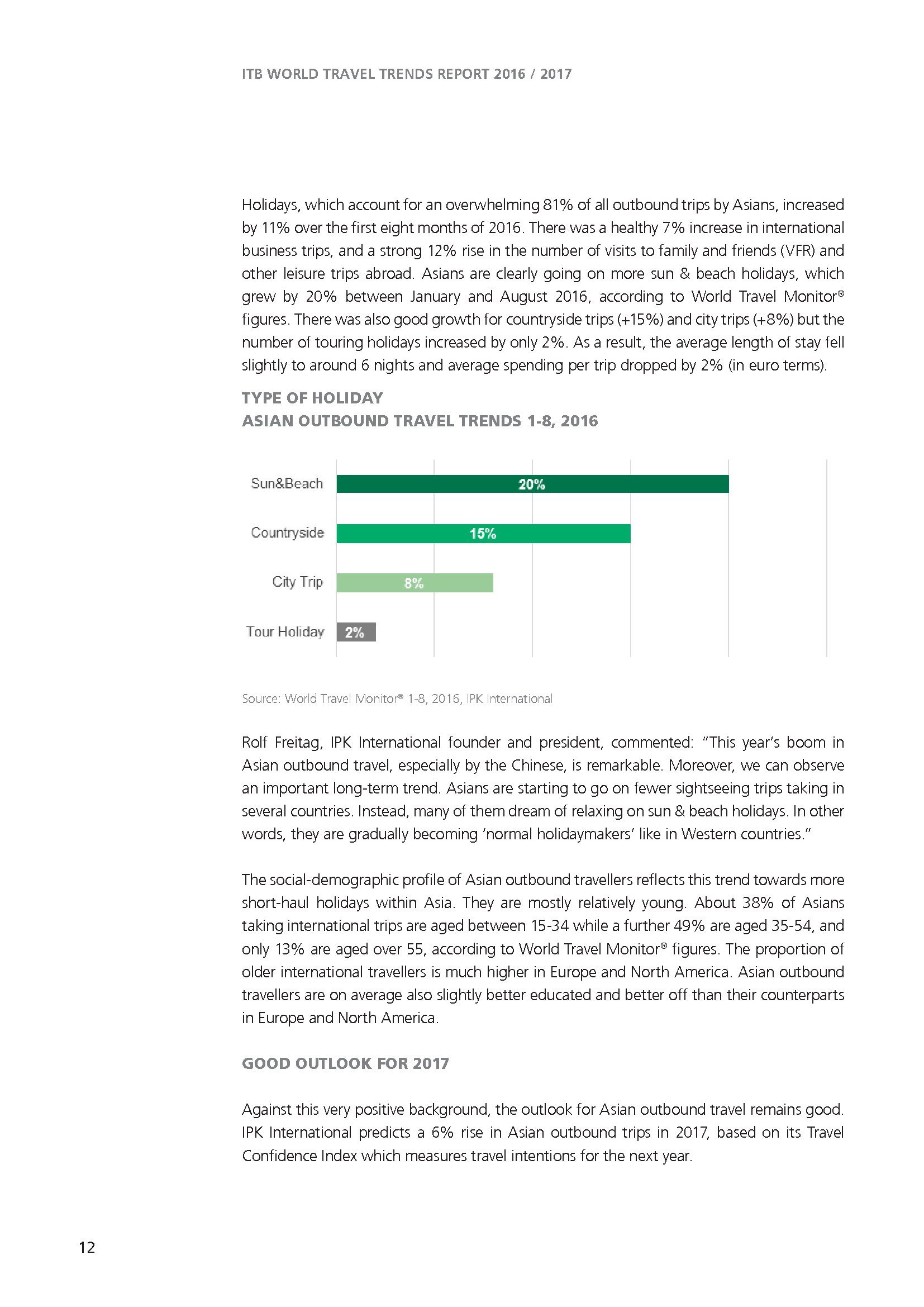 ITB WORLD TRAVEL TRENDS REPORT 2016 / 2017

Holidays, which account for an overwhelming 81% of all outbound trips by Asians, increased by 11% over the first eight months of 2016. There was a healthy 7% increase in international business trips, and a strong 12% rise in the number of visits to family and friends (VFR) and other leisure trips abroad. Asians are clearly going on more sun & beach holidays, which grew by 20% between January and August 2016, according to World Travel Monitor® figures. There was also good growth for countryside trips (+15%) and city trips (+8%) but the number of touring holidays increased by only 2%. As a result, the average length of stay fell slightly to around 6 nights and average spending per trip dropped by 2% (in euro terms).

TYPE OF HOLIDAY
ASIAN OUTBOUND TRAVEL TRENDS 1-8, 2016

Sun&Beach 20%
Countryside 15%
City Trip 8%
Tour Holiday 2%

Source: World Travel Monitor® 1-8, 2016, IPK International

Rolf Freitag, IPK International founder and president, commented: "This year's boom in Asian outbound travel, especially by the Chinese, is remarkable. Moreover, we can observe an important long-term trend. Asians are starting to go on fewer sightseeing trips taking in several countries. Instead, many of them dream of relaxing on sun & beach holidays. In other words, they are gradually becoming 'normal holidaymakers' like in Western countries."

The social-demographic profile of Asian outbound travellers reflects this trend towards more short-haul holidays within Asia. They are mostly relatively young. About 38% of Asians taking international trips are aged between 15-34 while a further 49% are aged 35-54, and only 13% are aged over 55, according to World Travel Monitor® figures. The proportion of older international travellers is much higher in Europe and North America. Asian outbound travellers are on average also slightly better educated and better off than their counterparts in Europe and North America.

GOOD OUTLOOK FOR 2017

Against this very positive background, the outlook for Asian outbound travel remains good. IPK International predicts a 6% rise in Asian outbound trips in 2017, based on its Travel Confidence Index which measures travel intentions for the next year.

12